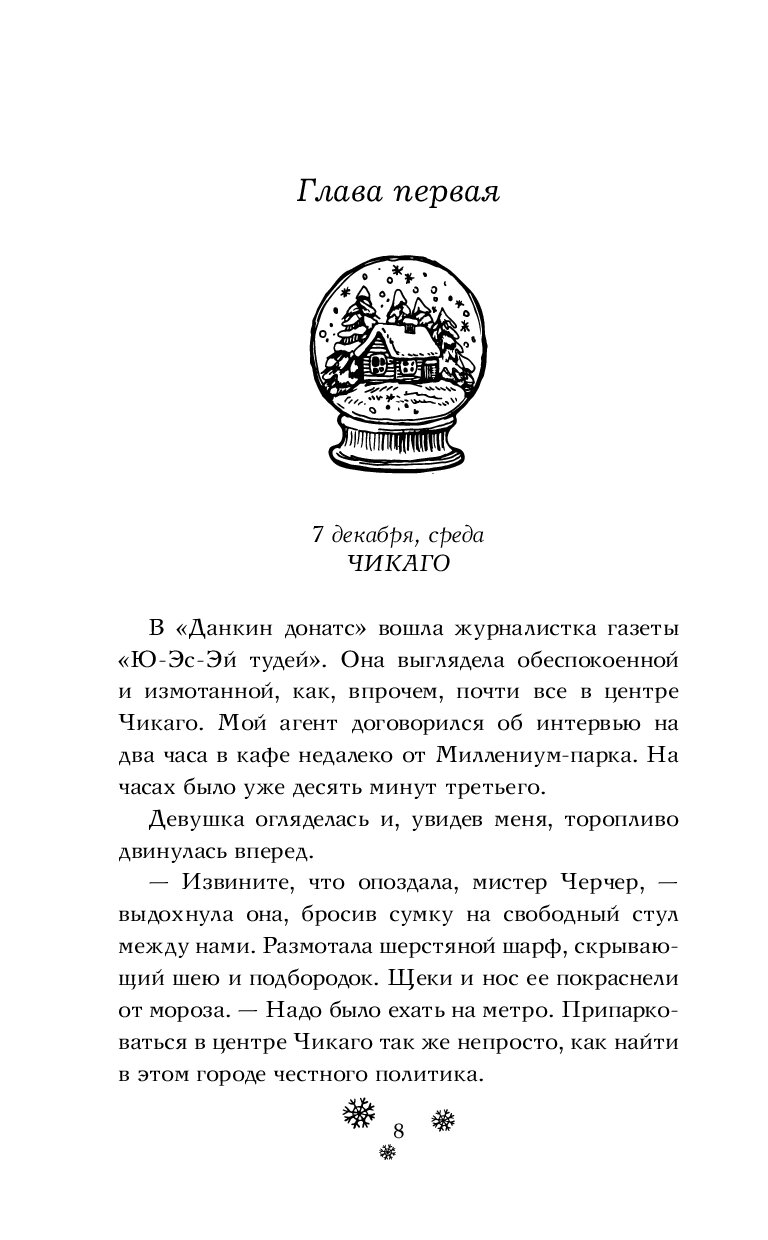 Глава первая

7 декабря, среда
ЧИКАГО

В «Данкин донатс» вошла журналистка газеты «Ю-Эс-Эй тудей». Она выглядела обеспокоенной и измотанной, как, впрочем, почти все в центре Чикаго. Мой агент договорился об интервью на два часа в кафе недалеко от Миллениум-парка. На часах было уже десять минут третьего.

Девушка огляделась и, увидев меня, торопливо двинулась вперед.

— Извините, что опоздала, мистер Черчер, — выдохнула она, бросив сумку на свободный стул между нами. Размотала шерстяной шарф, скрывающий шею и подбородок. Щеки и нос ее покраснели от мороза. — Надо было ехать на метро. Припарковаться в центре Чикаго так же непросто, как найти в этом городе честного политика.

8